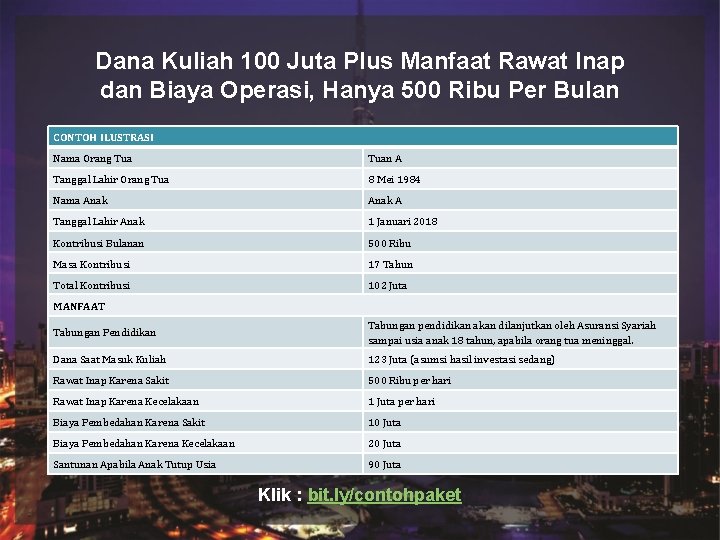 Dana Kuliah 100 Juta Plus Manfaat Rawat Inap dan Biaya Operasi, Hanya 500 Ribu Per Bulan

| CONTOH ILUSTRASI | |
|---|---|
| Nama Orang Tua | Tuan A |
| Tanggal Lahir Orang Tua | 8 Mei 1984 |
| Nama Anak | Anak A |
| Tanggal Lahir Anak | 1 Januari 2018 |
| Kontribusi Bulanan | 500 Ribu |
| Masa Kontribusi | 17 Tahun |
| Total Kontribusi | 102 Juta |
| MANFAAT | |
| Tabungan Pendidikan | Tabungan pendidikan akan dilanjutkan oleh Asuransi Syariah sampai usia anak 18 tahun, apabila orang tua meninggal. |
| Dana Saat Masuk Kuliah | 123 Juta (asumsi hasil investasi sedang) |
| Rawat Inap Karena Sakit | 500 Ribu per hari |
| Rawat Inap Karena Kecelakaan | 1 Juta per hari |
| Biaya Pembedahan Karena Sakit | 10 Juta |
| Biaya Pembedahan Karena Kecelakaan | 20 Juta |
| Santunan Apabila Anak Tutup Usia | 90 Juta |

Klik : bit.ly/contohpaket